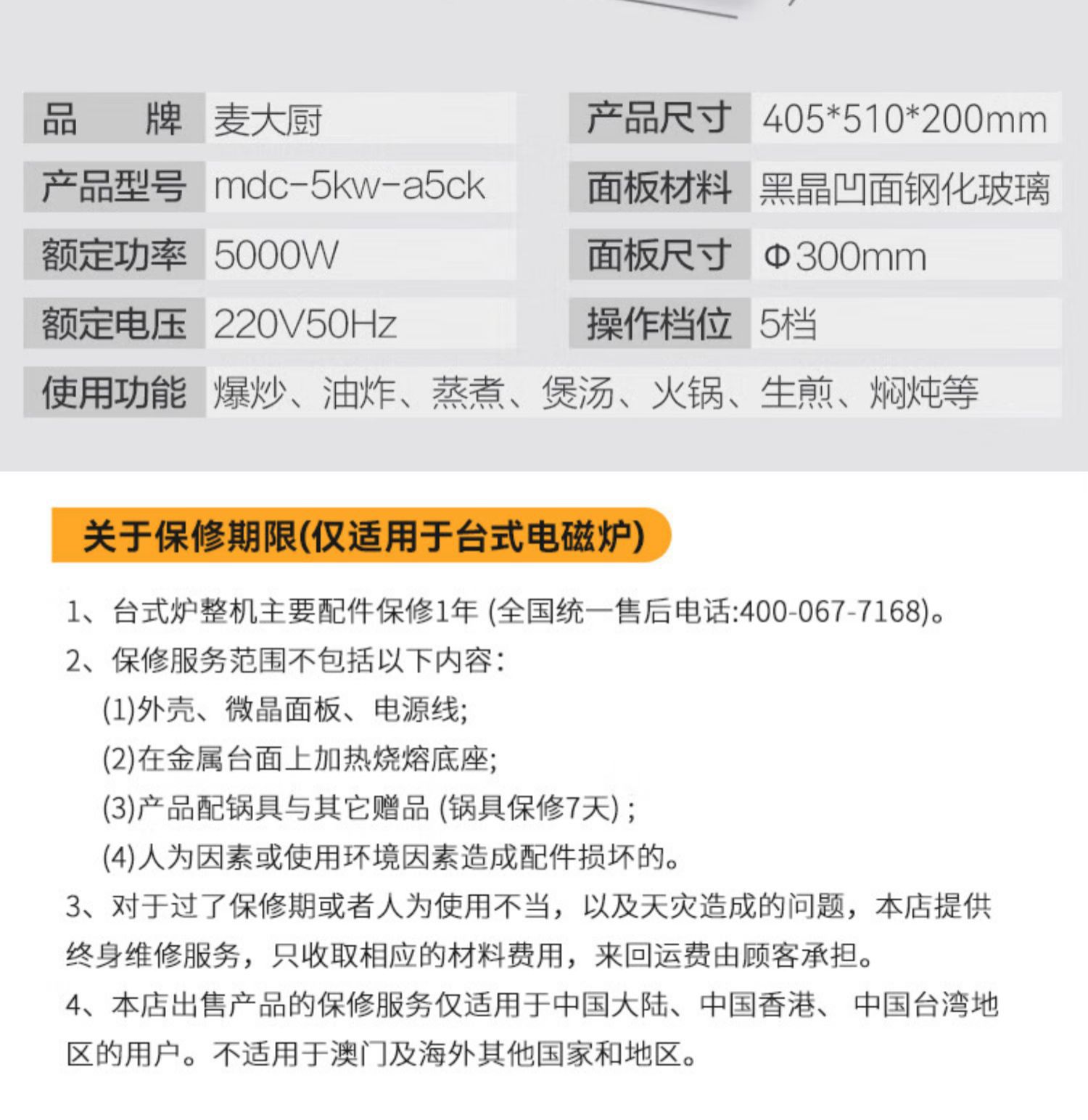 | 品　　牌 | 麦大厨 | 产品尺寸 | 405*510*200mm |
|---|---|---|---|
| 产品型号 | mdc-5kw-a5ck | 面板材料 | 黑晶凹面钢化玻璃 |
| 额定功率 | 5000W | 面板尺寸 | Φ300mm |
| 额定电压 | 220V50Hz | 操作档位 | 5档 |
| 使用功能 | 爆炒、油炸、蒸煮、煲汤、火锅、生煎、焖炖等 | | |

关于保修期限(仅适用于台式电磁炉)

1、台式炉整机主要配件保修1年 (全国统一售后电话:400-067-7168)。

2、保修服务范围不包括以下内容:

(1)外壳、微晶面板、电源线;

(2)在金属台面上加热烧熔底座;

(3)产品配锅具与其它赠品 (锅具保修7天) ;

(4)人为因素或使用环境因素造成配件损坏的。

3、对于过了保修期或者人为使用不当，以及天灾造成的问题，本店提供终身维修服务，只收取相应的材料费用，来回运费由顾客承担。

4、本店出售产品的保修服务仅适用于中国大陆、中国香港、 中国台湾地区的用户。不适用于澳门及海外其他国家和地区。